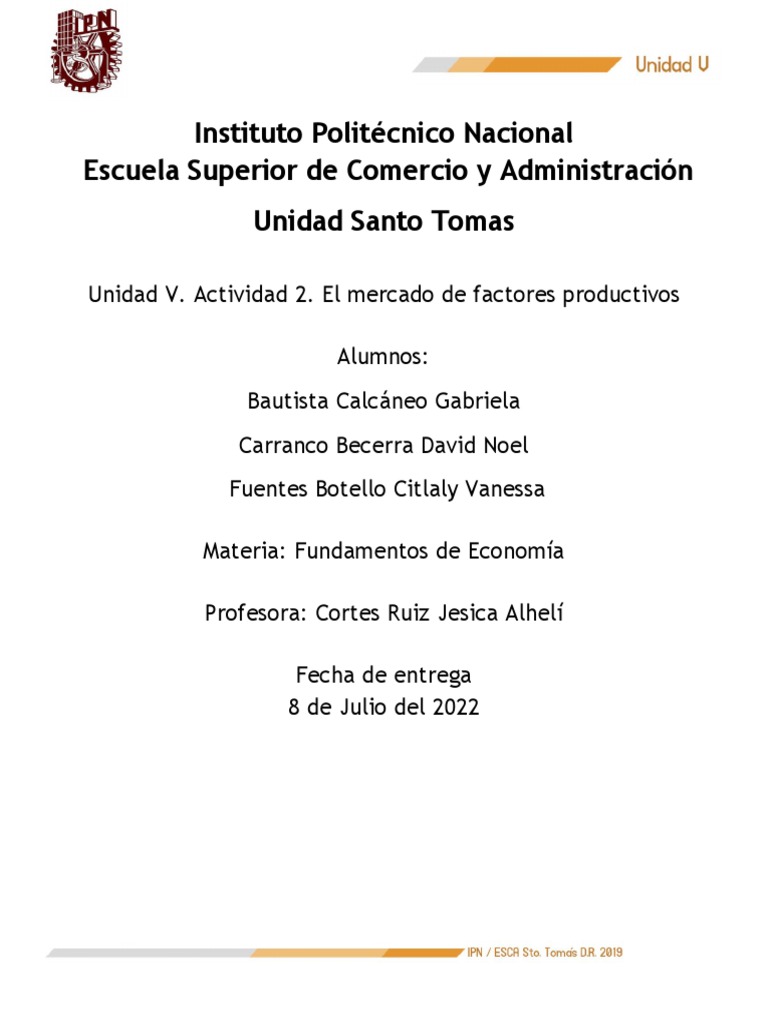 IPN

Unidad V

Instituto Politécnico Nacional
Escuela Superior de Comercio y Administración
Unidad Santo Tomas

Unidad V. Actividad 2. El mercado de factores productivos

Alumnos:
Bautista Calcáneo Gabriela
Carranco Becerra David Noel
Fuentes Botello Citlaly Vanessa

Materia: Fundamentos de Economía

Profesora: Cortes Ruiz Jesica Alhelí

Fecha de entrega
8 de Julio del 2022

IPN / ESCA Sto. Tomás D.R. 2019